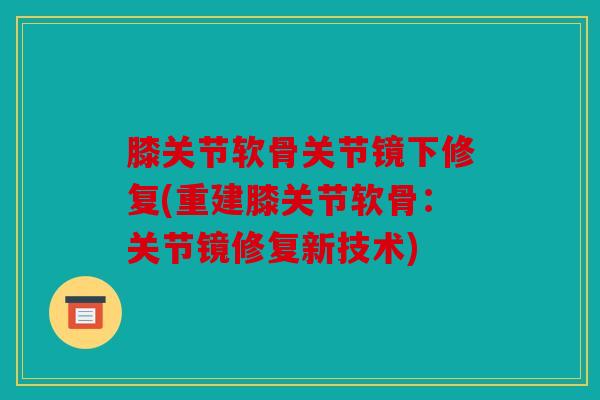 膝关节软骨关节镜下修复(重建膝关节软骨：关节镜修复新技术)